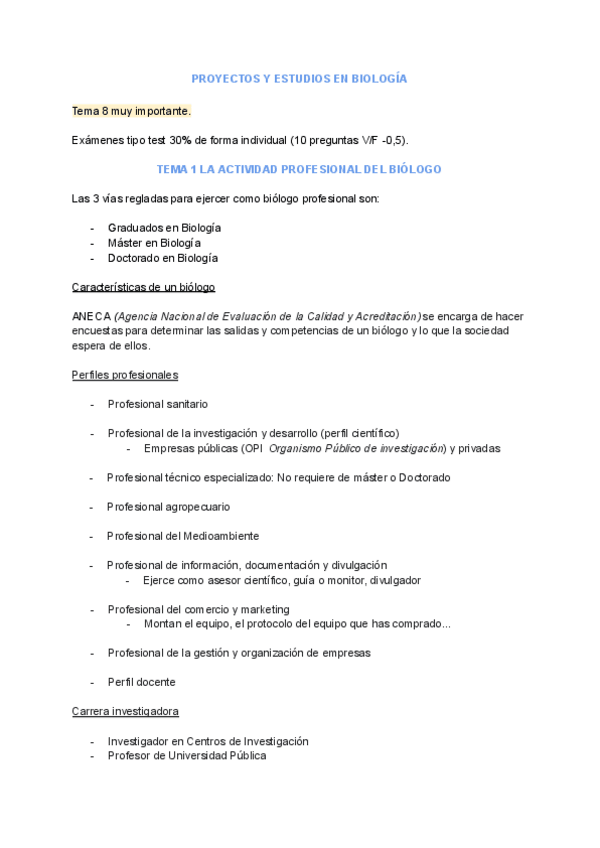 PROYECTOS Y ESTUDIOS EN BIOLOGÍA

Tema 8 muy importante.

Exámenes tipo test 30% de forma individual (10 preguntas V/F -0,5).

TEMA 1 LA ACTIVIDAD PROFESIONAL DEL BIÓLOGO

Las 3 vías regladas para ejercer como biólogo profesional son:

- Graduados en Biología
- Máster en Biología
- Doctorado en Biología

Características de un biólogo

ANECA (Agencia Nacional de Evaluación de la Calidad y Acreditación) se encarga de hacer encuestas para determinar las salidas y competencias de un biólogo y lo que la sociedad espera de ellos.

Perfiles profesionales

- Profesional sanitario

- Profesional de la investigación y desarrollo (perfil científico)
  - Empresas públicas (OPI Organismo Público de investigación) y privadas

- Profesional técnico especializado: No requiere de máster o Doctorado

- Profesional agropecuario

- Profesional del Medioambiente

- Profesional de información, documentación y divulgación
  - Ejerce como asesor científico, guía o monitor, divulgador

- Profesional del comercio y marketing
  - Montan el equipo, el protocolo del equipo que has comprado...

- Profesional de la gestión y organización de empresas

- Perfil docente

Carrera investigadora

- Investigador en Centros de Investigación
- Profesor de Universidad Pública